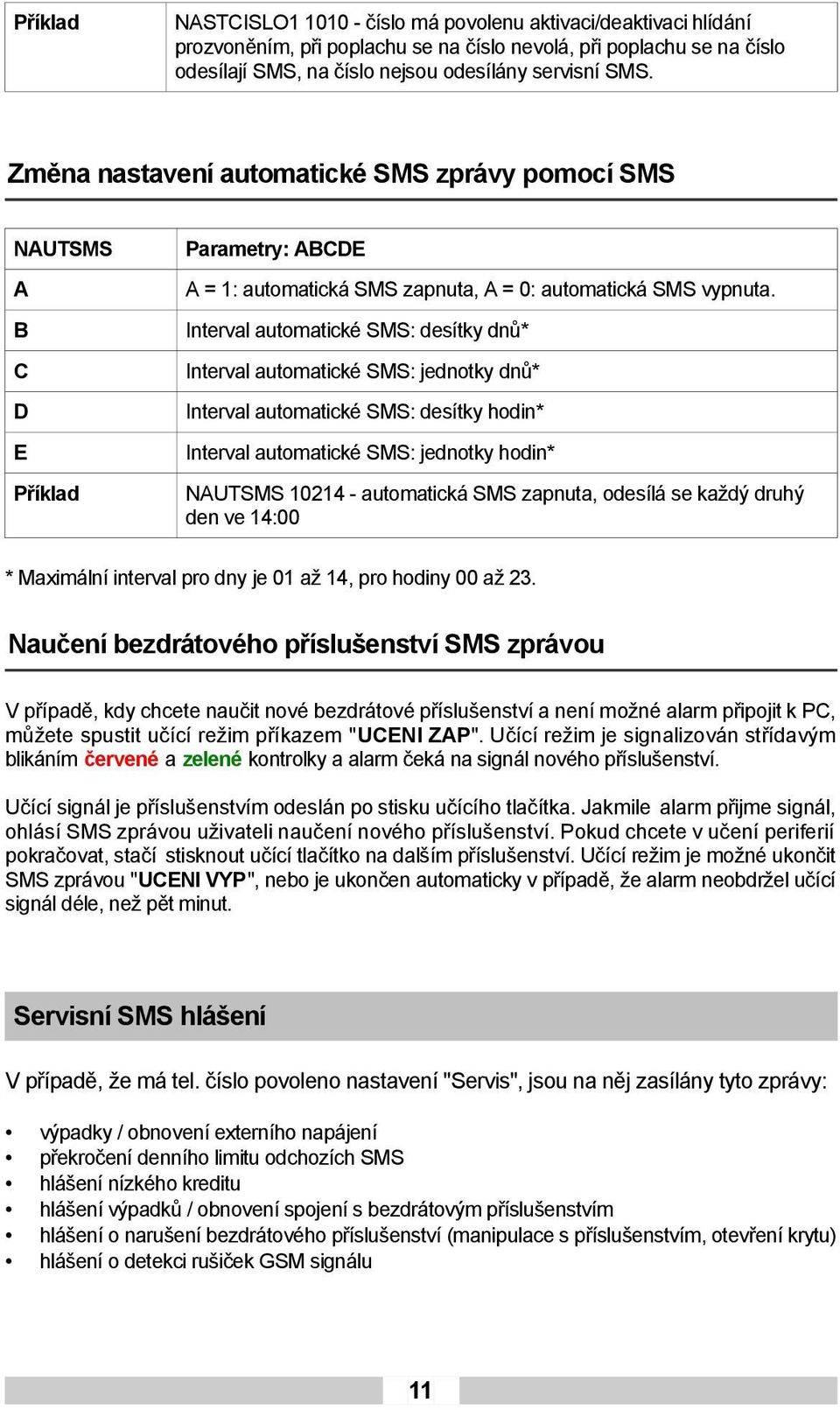 | Příklad | NASTCISLO1 1010 - číslo má povolenu aktivaci/deaktivaci hlídání prozvoněním, při poplachu se na číslo nevolá, při poplachu se na číslo odesílají SMS, na číslo nejsou odesílány servisní SMS. |
|---|---|

Změna nastavení automatické SMS zprávy pomocí SMS

| NAUTSMS | Parametry: ABCDE |
|---|---|
| A | A = 1: automatická SMS zapnuta, A = 0: automatická SMS vypnuta. |
| B | Interval automatické SMS: desítky dnů* |
| C | Interval automatické SMS: jednotky dnů* |
| D | Interval automatické SMS: desítky hodin* |
| E | Interval automatické SMS: jednotky hodin* |
| Příklad | NAUTSMS 10214 - automatická SMS zapnuta, odesílá se každý druhý den ve 14:00 |

* Maximální interval pro dny je 01 až 14, pro hodiny 00 až 23.

Naučení bezdrátového příslušenství SMS zprávou

V případě, kdy chcete naučit nové bezdrátové příslušenství a není možné alarm připojit k PC, můžete spustit učící režim příkazem "UCENI ZAP". Učící režim je signalizován střídavým blikáním červené a zelené kontrolky a alarm čeká na signál nového příslušenství.

Učící signál je příslušenstvím odeslán po stisku učícího tlačítka. Jakmile alarm přijme signál, ohlásí SMS zprávou uživateli naučení nového příslušenství. Pokud chcete v učení periferií pokračovat, stačí stisknout učící tlačítko na dalším příslušenství. Učící režim je možné ukončit SMS zprávou "UCENI VYP", nebo je ukončen automaticky v případě, že alarm neobdržel učící signál déle, než pět minut.

Servisní SMS hlášení

V případě, že má tel. číslo povoleno nastavení "Servis", jsou na něj zasílány tyto zprávy:

• výpadky / obnovení externího napájení
• překročení denního limitu odchozích SMS
• hlášení nízkého kreditu
• hlášení výpadků / obnovení spojení s bezdrátovým příslušenstvím
• hlášení o narušení bezdrátového příslušenství (manipulace s příslušenstvím, otevření krytu)
• hlášení o detekci rušiček GSM signálu

11